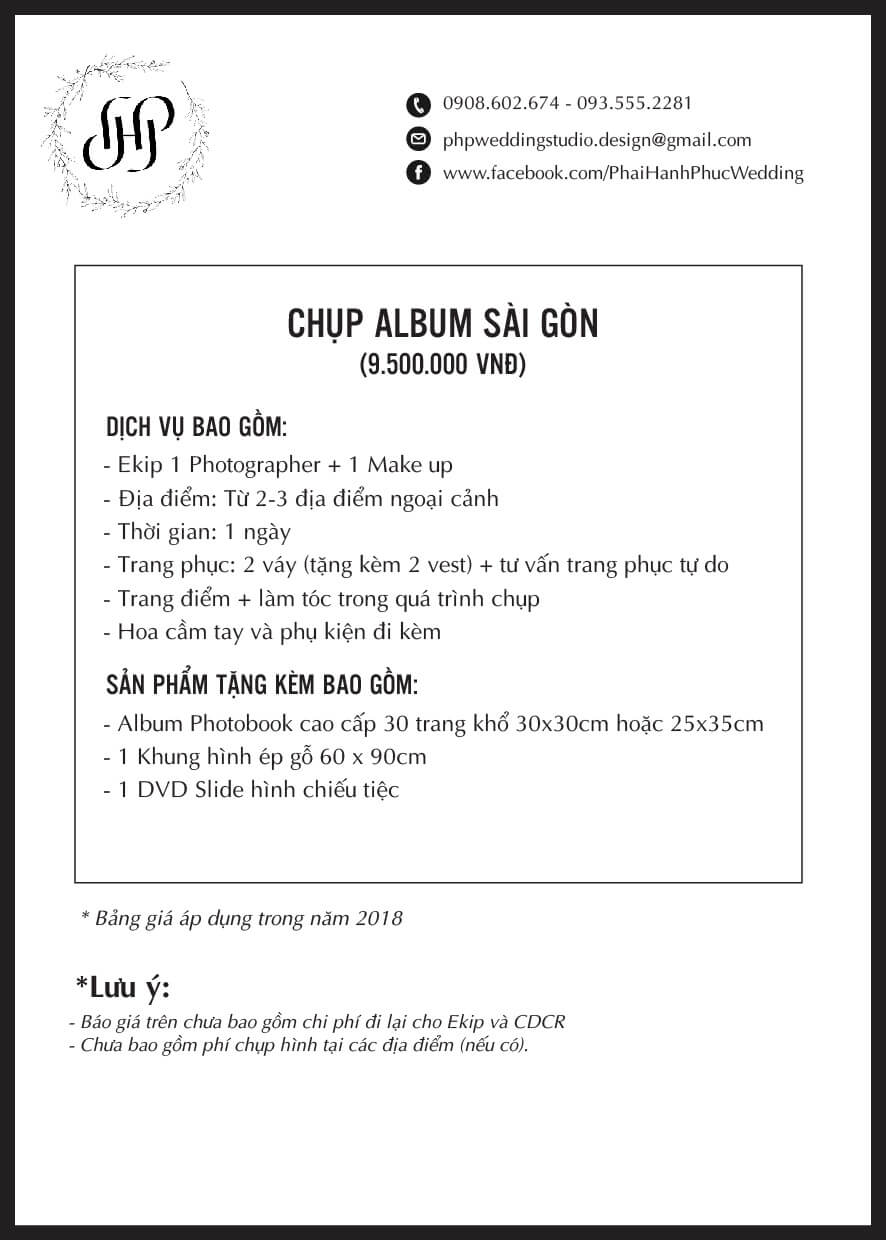 PHP

0908.602.674 - 093.555.2281

phpweddingstudio.design@gmail.com

www.facebook.com/PhaiHanhPhucWedding

CHỤP ALBUM SÀI GÒN
(9.500.000 VNĐ)

DỊCH VỤ BAO GỒM:
- Ekip 1 Photographer + 1 Make up
- Địa điểm: Từ 2-3 địa điểm ngoại cảnh
- Thời gian: 1 ngày
- Trang phục: 2 váy (tặng kèm 2 vest) + tư vấn trang phục tự do
- Trang điểm + làm tóc trong quá trình chụp
- Hoa cầm tay và phụ kiện đi kèm

SẢN PHẨM TẶNG KÈM BAO GỒM:
- Album Photobook cao cấp 30 trang khổ 30x30cm hoặc 25x35cm
- 1 Khung hình ép gỗ 60 x 90cm
- 1 DVD Slide hình chiếu tiệc

* Bảng giá áp dụng trong năm 2018

*Lưu ý:
- Báo giá trên chưa bao gồm chi phí đi lại cho Ekip và CDCR
- Chưa bao gồm phí chụp hình tại các địa điểm (nếu có).